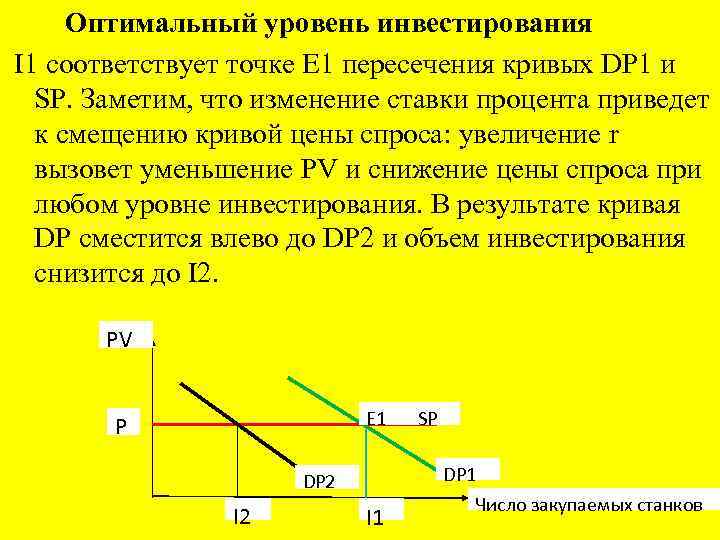 Оптимальный уровень инвестирования

I1 соответствует точке E1 пересечения кривых DP1 и SP. Заметим, что изменение ставки процента приведет к смещению кривой цены спроса: увеличение r вызовет уменьшение PV и снижение цены спроса при любом уровне инвестирования. В результате кривая DP сместится влево до DP2 и объем инвестирования снизится до I2.

PV
P
E1
SP
DP2
DP1
I2
I1
Число закупаемых станков